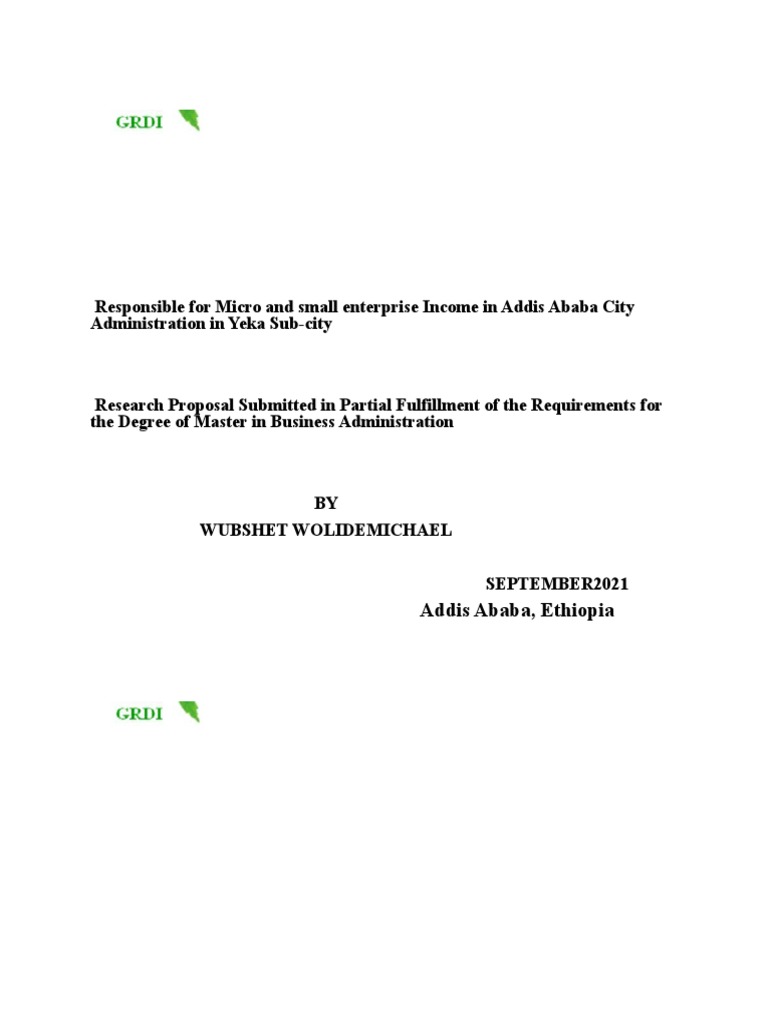 GRDI

Responsible for Micro and small enterprise Income in Addis Ababa City Administration in Yeka Sub-city

Research Proposal Submitted in Partial Fulfillment of the Requirements for the Degree of Master in Business Administration

BY
WUBSHET WOLIDEMICHAEL

SEPTEMBER2021
Addis Ababa, Ethiopia

GRDI